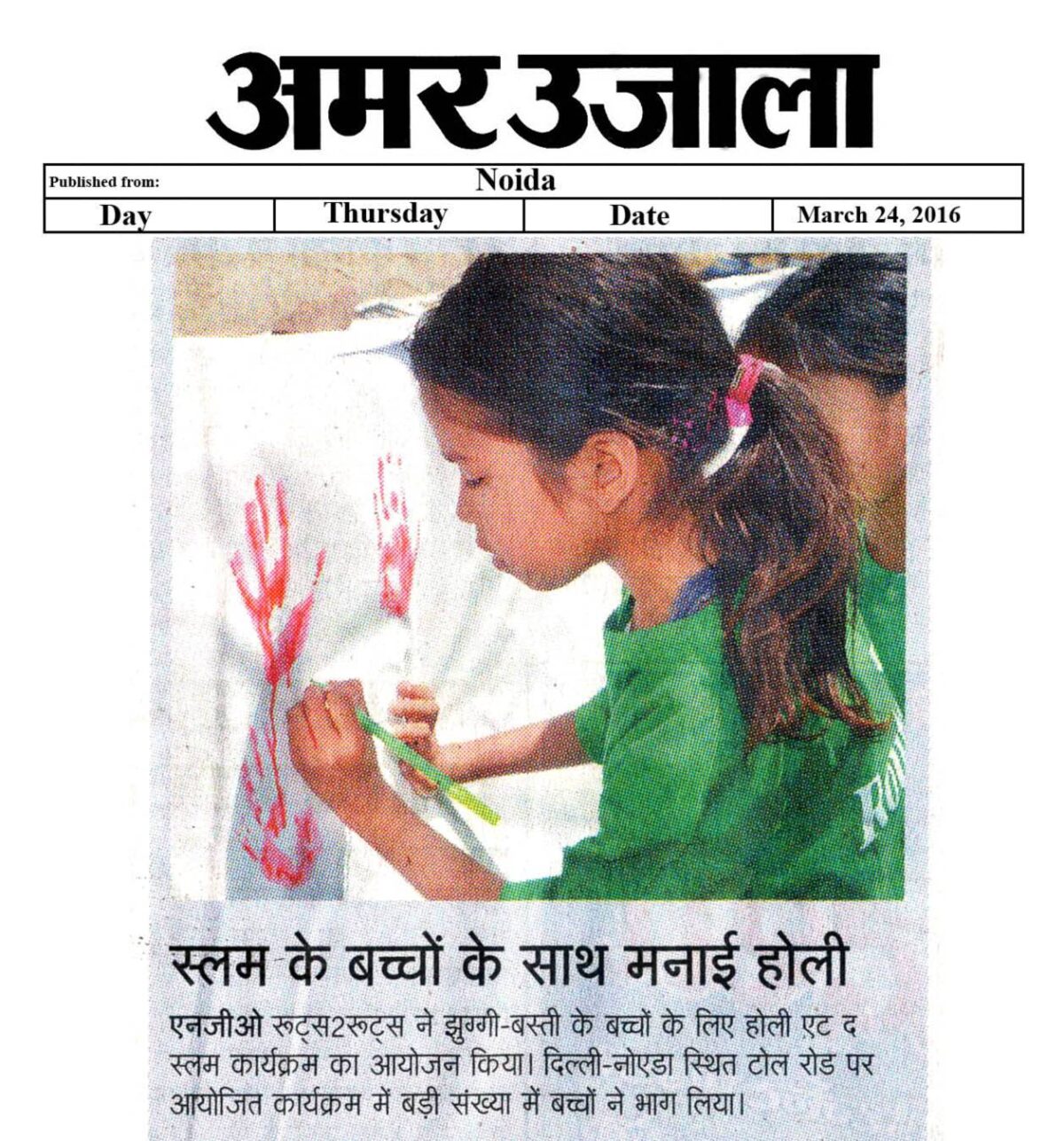 अमर उजाला

| Published from: | Noida | | |
|---|---|---|---|
| Day | Thursday | Date | March 24, 2016 |

स्लम के बच्चों के साथ मनाई होली

एनजीओ रूट्स2रूट्स ने झुग्गी-बस्ती के बच्चों के लिए होली एट द स्लम कार्यक्रम का आयोजन किया। दिल्ली-नोएडा स्थित टोल रोड पर आयोजित कार्यक्रम में बड़ी संख्या में बच्चों ने भाग लिया।